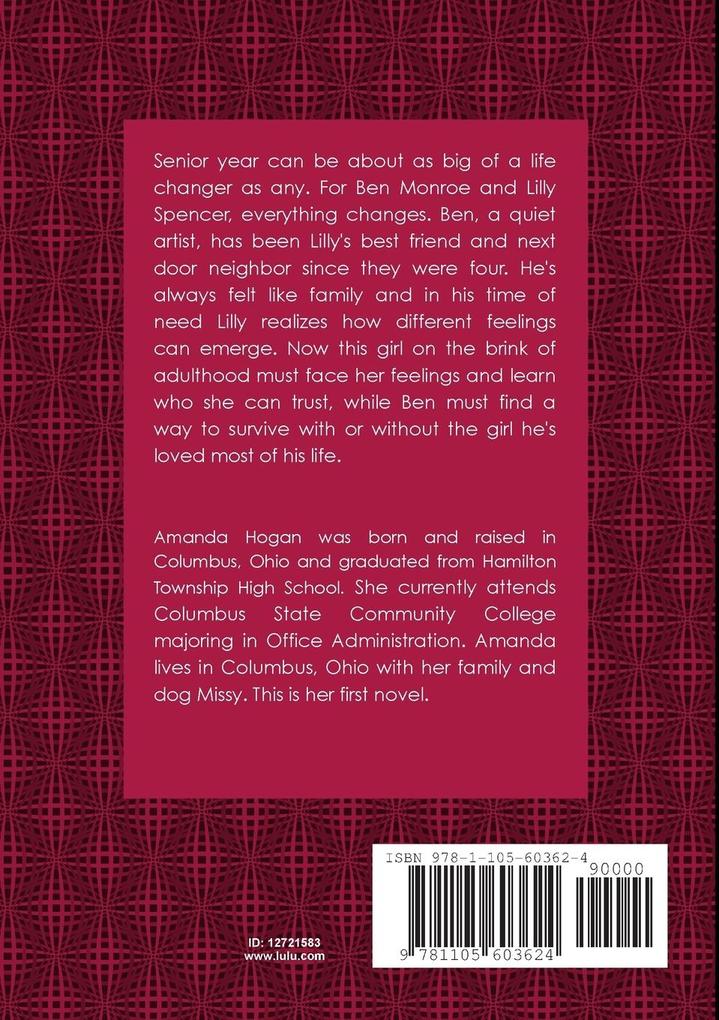 Senior year can be about as big of a life changer as any. For Ben Monroe and Lilly Spencer, everything changes. Ben, a quiet artist, has been Lilly's best friend and next door neighbor since they were four. He's always felt like family and in his time of need Lilly realizes how different feelings can emerge. Now this girl on the brink of adulthood must face her feelings and learn who she can trust, while Ben must find a way to survive with or without the girl he's loved most of his life.

Amanda Hogan was born and raised in Columbus, Ohio and graduated from Hamilton Township High School. She currently attends Columbus State Community College majoring in Office Administration. Amanda lives in Columbus, Ohio with her family and dog Missy. This is her first novel.

ID: 12721583
www.lulu.com

ISBN 978-1-105-60362-4
90000
9 781105 603624